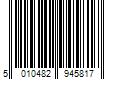 5 010482 945817